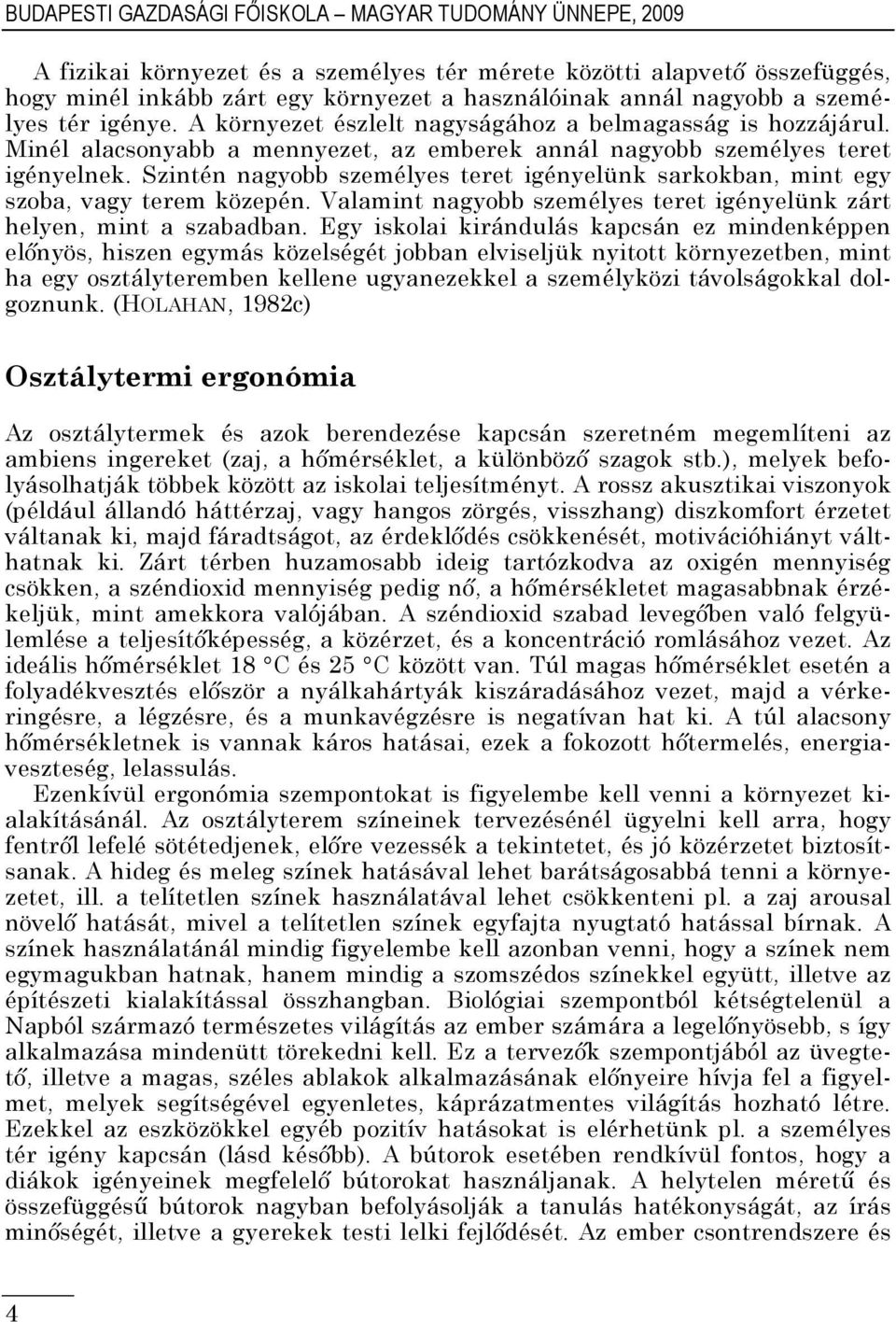 BUDAPESTI GAZDASÁGI FŐISKOLA – MAGYAR TUDOMÁNY ÜNNEPE, 2009

A fizikai környezet és a személyes tér mérete közötti alapvető összefüggés, hogy minél inkább zárt egy környezet a használóinak annál nagyobb a személyes tér igénye. A környezet észlelt nagyságához a belmagasság is hozzájárul. Minél alacsonyabb a mennyezet, az emberek annál nagyobb személyes teret igényelnek. Szintén nagyobb személyes teret igényelünk sarkokban, mint egy szoba, vagy terem közepén. Valamint nagyobb személyes teret igényelünk zárt helyen, mint a szabadban. Egy iskolai kirándulás kapcsán ez mindenképpen előnyös, hiszen egymás közelségét jobban elviseljük nyitott környezetben, mint ha egy osztályteremben kellene ugyanezekkel a személyközi távolságokkal dolgoznunk. (HOLAHAN, 1982c)

Osztálytermi ergonómia

Az osztálytermek és azok berendezése kapcsán szeretném megemlíteni az ambiens ingereket (zaj, a hőmérséklet, a különböző szagok stb.), melyek befolyásolhatják többek között az iskolai teljesítményt. A rossz akusztikai viszonyok (például állandó háttérzaj, vagy hangos zörgés, visszhang) diszkomfort érzetet váltanak ki, majd fáradtságot, az érdeklődés csökkenését, motivációhiányt válthatnak ki. Zárt térben huzamosabb ideig tartózkodva az oxigén mennyiség csökken, a széndioxid mennyiség pedig nő, a hőmérsékletet magasabbnak érzékeljük, mint amekkora valójában. A széndioxid szabad levegőben való felgyülemlése a teljesítőképesség, a közérzet, és a koncentráció romlásához vezet. Az ideális hőmérséklet 18 °C és 25 °C között van. Túl magas hőmérséklet esetén a folyadékvesztés először a nyálkahártyák kiszáradásához vezet, majd a vérkeringésre, a légzésre, és a munkavégzésre is negatívan hat ki. A túl alacsony hőmérsékletnek is vannak káros hatásai, ezek a fokozott hőtermelés, energiaveszteség, lelassulás.

Ezenkívül ergonómia szempontokat is figyelembe kell venni a környezet kialakításánál. Az osztályterem színeinek tervezésénél ügyelni kell arra, hogy fentről lefelé sötétedjenek, előre vezessék a tekintetet, és jó közérzetet biztosítsanak. A hideg és meleg színek hatásával lehet barátságosabbá tenni a környezetet, ill. a telítetlen színek használatával lehet csökkenteni pl. a zaj arousal növelő hatását, mivel a telítetlen színek egyfajta nyugtató hatással bírnak. A színek használatánál mindig figyelembe kell azonban venni, hogy a színek nem egymagukban hatnak, hanem mindig a szomszédos színekkel együtt, illetve az építészeti kialakítással összhangban. Biológiai szempontból kétségtelenül a Napból származó természetes világítás az ember számára a legelőnyösebb, s így alkalmazása mindenütt törekedni kell. Ez a tervezők szempontjából az üvegtető, illetve a magas, széles ablakok alkalmazásának előnyeire hívja fel a figyelmet, melyek segítségével egyenletes, káprázatmentes világítás hozható létre. Ezekkel az eszközökkel egyéb pozitív hatásokat is elérhetünk pl. a személyes tér igény kapcsán (lásd később). A bútorok esetében rendkívül fontos, hogy a diákok igényeinek megfelelő bútorokat használjanak. A helytelen méretű és összefüggésű bútorok nagyban befolyásolják a tanulás hatékonyságát, az írás minőségét, illetve a gyerekek testi lelki fejlődését. Az ember csontrendszere és

4